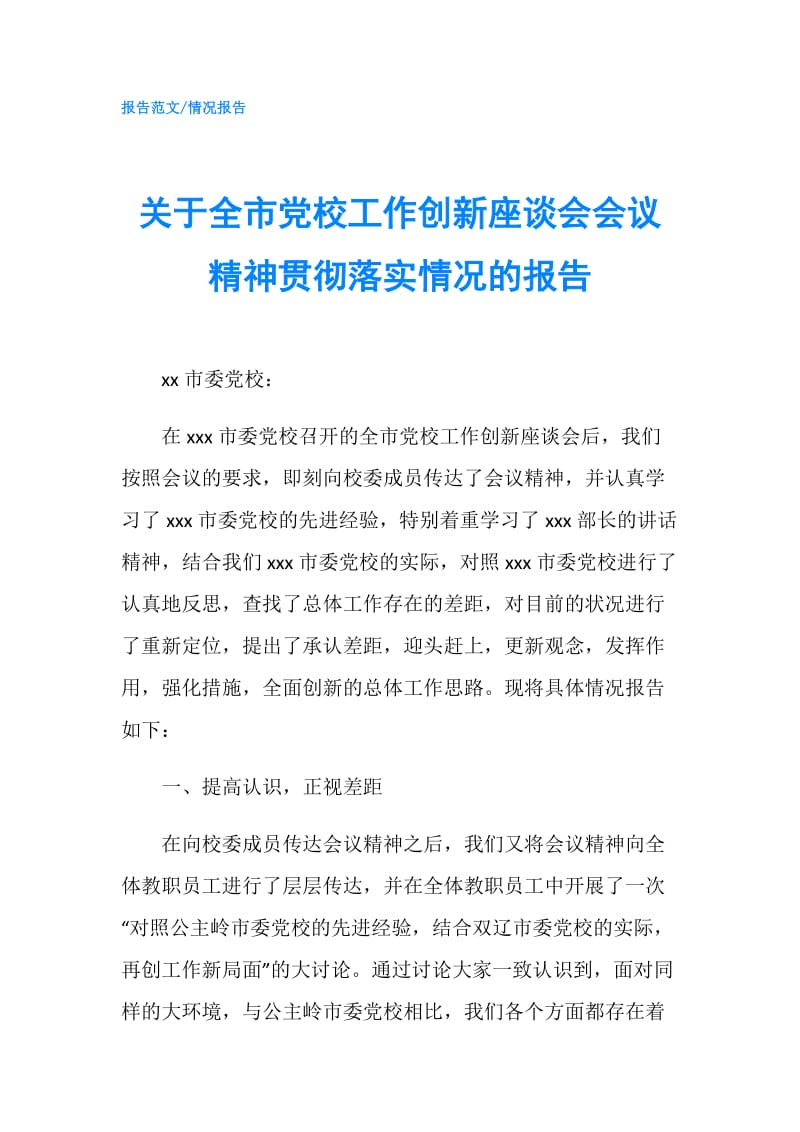 报告范文/情况报告

关于全市党校工作创新座谈会会议精神贯彻落实情况的报告

xx 市委党校：

在 xxx 市委党校召开的全市党校工作创新座谈会后，我们按照会议的要求，即刻向校委成员传达了会议精神，并认真学习了 xxx 市委党校的先进经验，特别着重学习了 xxx 部长的讲话精神，结合我们 xxx 市委党校的实际，对照 xxx 市委党校进行了认真地反思，查找了总体工作存在的差距，对目前的状况进行了重新定位，提出了承认差距，迎头赶上，更新观念，发挥作用，强化措施，全面创新的总体工作思路。现将具体情况报告如下：

一、提高认识，正视差距

在向校委成员传达会议精神之后，我们又将会议精神向全体教职员工进行了层层传达，并在全体教职员工中开展了一次“对照公主岭市委党校的先进经验，结合双辽市委党校的实际，再创工作新局面”的大讨论。通过讨论大家一致认识到，面对同样的大环境，与公主岭市委党校相比，我们各个方面都存在着